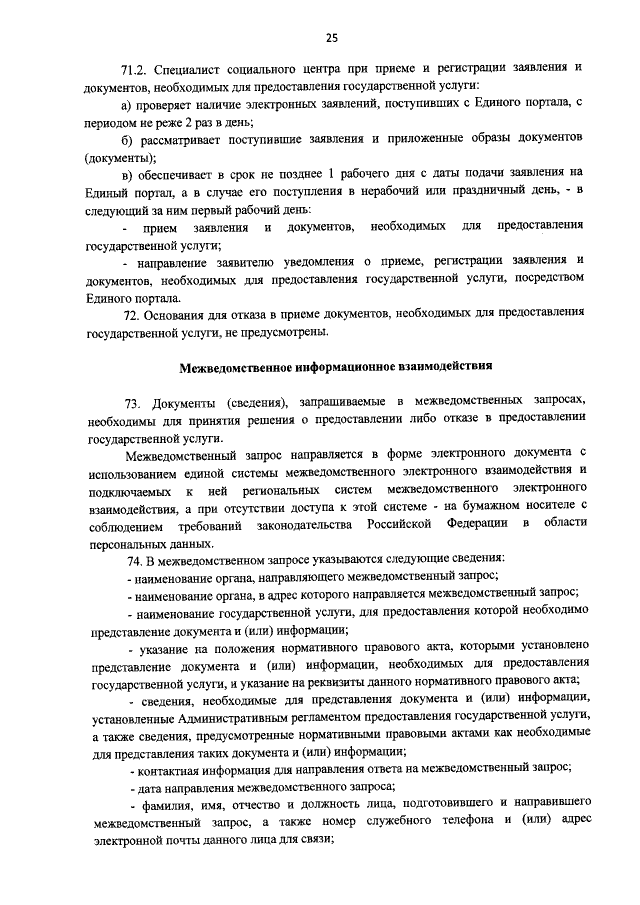 25

71.2. Специалист социального центра при приеме и регистрации заявления и документов, необходимых для предоставления государственной услуги:

а) проверяет наличие электронных заявлений, поступивших с Единого портала, с периодом не реже 2 раз в день;

б) рассматривает поступившие заявления и приложенные образы документов (документы);

в) обеспечивает в срок не позднее 1 рабочего дня с даты подачи заявления на Единый портал, а в случае его поступления в нерабочий или праздничный день, - в следующий за ним первый рабочий день:

- прием заявления и документов, необходимых для предоставления государственной услуги;

- направление заявителю уведомления о приеме, регистрации заявления и документов, необходимых для предоставления государственной услуги, посредством Единого портала.

72. Основания для отказа в приеме документов, необходимых для предоставления государственной услуги, не предусмотрены.

Межведомственное информационное взаимодействия

73. Документы (сведения), запрашиваемые в межведомственных запросах, необходимы для принятия решения о предоставлении либо отказе в предоставлении государственной услуги.

Межведомственный запрос направляется в форме электронного документа с использованием единой системы межведомственного электронного взаимодействия и подключаемых к ней региональных систем межведомственного электронного взаимодействия, а при отсутствии доступа к этой системе - на бумажном носителе с соблюдением требований законодательства Российской Федерации в области персональных данных.

74. В межведомственном запросе указываются следующие сведения:

- наименование органа, направляющего межведомственный запрос;

- наименование органа, в адрес которого направляется межведомственный запрос;

- наименование государственной услуги, для предоставления которой необходимо представление документа и (или) информации;

- указание на положения нормативного правового акта, которыми установлено представление документа и (или) информации, необходимых для предоставления государственной услуги, и указание на реквизиты данного нормативного правового акта;

- сведения, необходимые для представления документа и (или) информации, установленные Административным регламентом предоставления государственной услуги, а также сведения, предусмотренные нормативными правовыми актами как необходимые для представления таких документа и (или) информации;

- контактная информация для направления ответа на межведомственный запрос;

- дата направления межведомственного запроса;

- фамилия, имя, отчество и должность лица, подготовившего и направившего межведомственный запрос, а также номер служебного телефона и (или) адрес электронной почты данного лица для связи;